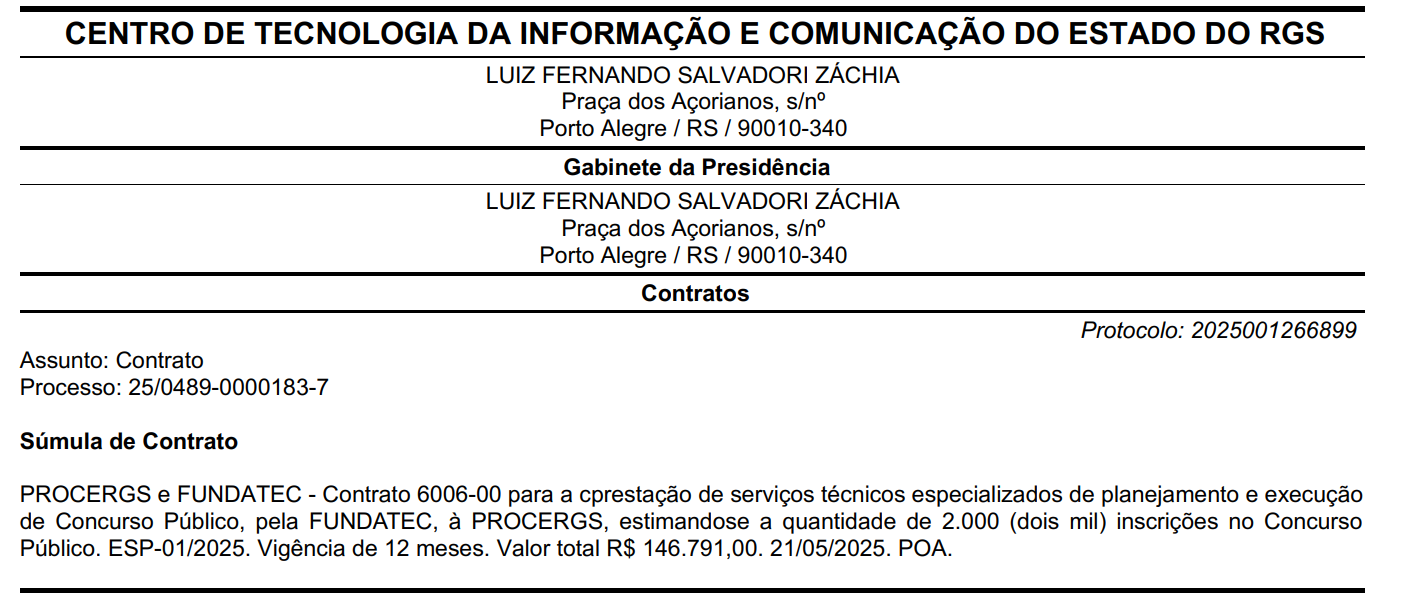 CENTRO DE TECNOLOGIA DA INFORMAÇÃO E COMUNICAÇÃO DO ESTADO DO RGS

LUIZ FERNANDO SALVADORI ZÁCHIA
Praça dos Açorianos, s/nº
Porto Alegre / RS / 90010-340

Gabinete da Presidência

LUIZ FERNANDO SALVADORI ZÁCHIA
Praça dos Açorianos, s/nº
Porto Alegre / RS / 90010-340

Contratos

Protocolo: 2025001266899

Assunto: Contrato
Processo: 25/0489-0000183-7

Súmula de Contrato

PROCERGS e FUNDATEC - Contrato 6006-00 para a cprestação de serviços técnicos especializados de planejamento e execução de Concurso Público, pela FUNDATEC, à PROCERGS, estimandose a quantidade de 2.000 (dois mil) inscrições no Concurso Público. ESP-01/2025. Vigência de 12 meses. Valor total R$ 146.791,00. 21/05/2025. POA.